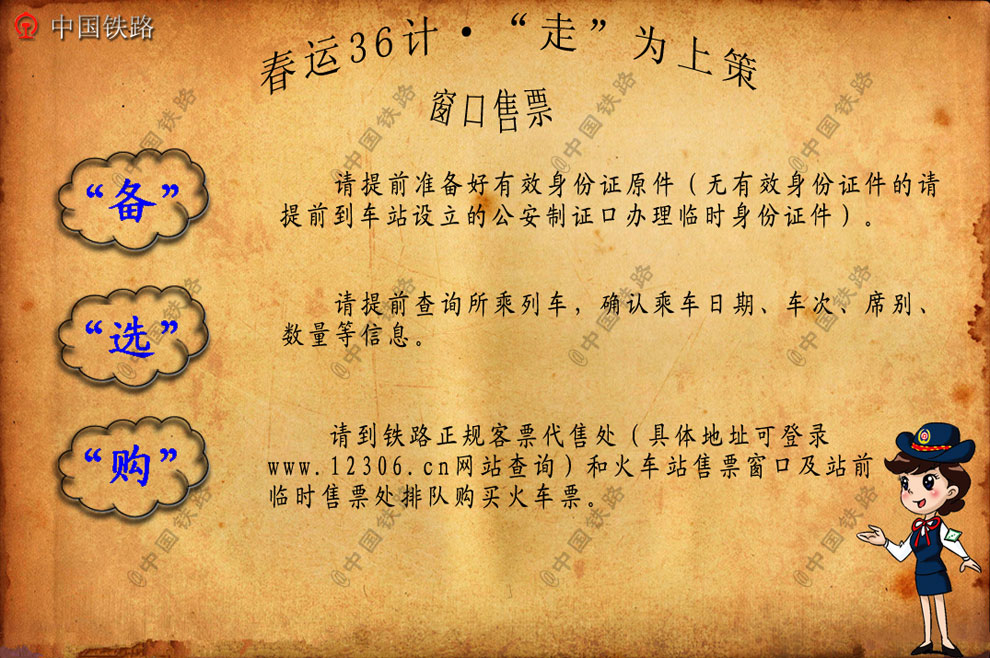 中国铁路

春运36计·“走”为上策

窗口售票

“备”

请提前准备好有效身份证原件(无有效身份证件的请提前到车站设立的公安制证口办理临时身份证件)。

“选”

请提前查询所乘列车,确认乘车日期、车次、席别、数量等信息。

“购”

请到铁路正规客票代售处(具体地址可登录www.12306.cn网站查询)和火车站售票窗口及站前临时售票处排队购买火车票。

@中国铁路